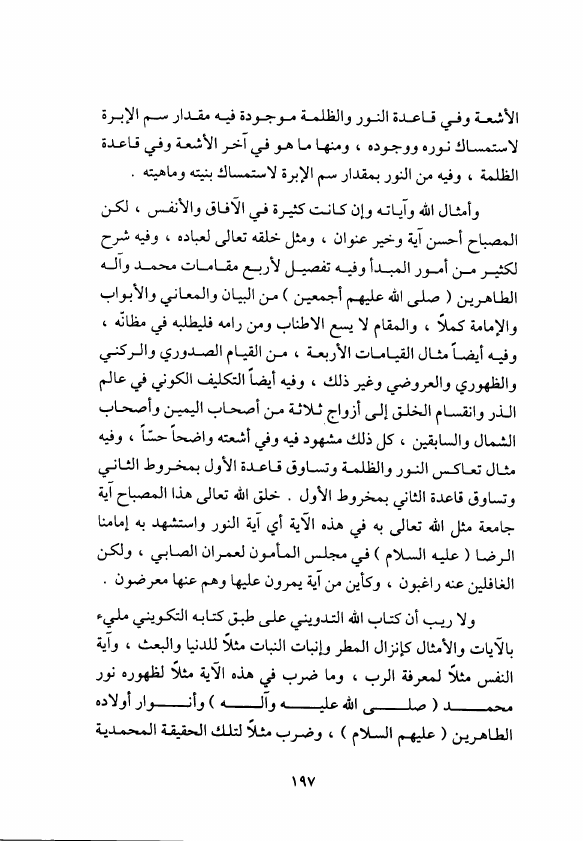 الأشعة وفي قاعدة النور والظلمة موجودة فيه مقدار سم الإبرة لاستمساك نوره ووجوده ، ومنها ما هو في آخر الأشعة وفي قاعدة الظلمة ، وفيه من النور بمقدار سم الإبرة لاستمساك بنيته وماهيته .

وأمثال الله وآياته وإن كانت كثيرة في الآفاق والأنفس ، لكن المصباح أحسن آية وخير عنوان ، ومثل خلقه تعالى لعباده ، وفيه شرح لكثير من أمور المبدأ وفيه تفصيل لأربع مقامات محمد وآله الطاهرين ( صلى الله عليهم أجمعين ) من البيان والمعاني والأبواب والإمامة كملاً ، والمقام لا يسع الاطناب ومن رامه فليطلبه في مظانّه ، وفيه أيضاً مثال القيامات الأربعة ، من القيام الصدوري والركني والظهوري والعروضي وغير ذلك ، وفيه أيضاً التكليف الكوني في عالم الذر وانقسام الخلق إلى أزواج ثلاثة من أصحاب اليمين وأصحاب الشمال والسابقين ، كل ذلك مشهود فيه وفي أشعته واضحاً حسّاً ، وفيه مثال تعاكس النور والظلمة وتساوق قاعدة الأول بمخروط الثاني وتساوق قاعدة الثاني بمخروط الأول . خلق الله تعالى هذا المصباح آية جامعة مثل الله تعالى به في هذه الآية أي آية النور واستشهد به إمامنا الرضا ( عليه السلام ) في مجلس المأمون لعمران الصابي ، ولكن الغافلين عنه راغبون ، وكأين من آية يمرون عليها وهم عنها معرضون .

ولا ريب أن كتاب الله التدويني على طبق كتابه التكويني مليء بالآيات والأمثال كإنزال المطر وإنبات النبات مثلاً للدنيا والبعث ، وآية النفس مثلاً لمعرفة الرب ، وما ضرب في هذه الآية مثلاً لظهوره نور محمد ( صلى الله عليه وآله ) وأنوار أولاده الطاهرين ( عليهم السلام ) ، وضرب مثلاً لتلك الحقيقة المحمدية

١٩٧